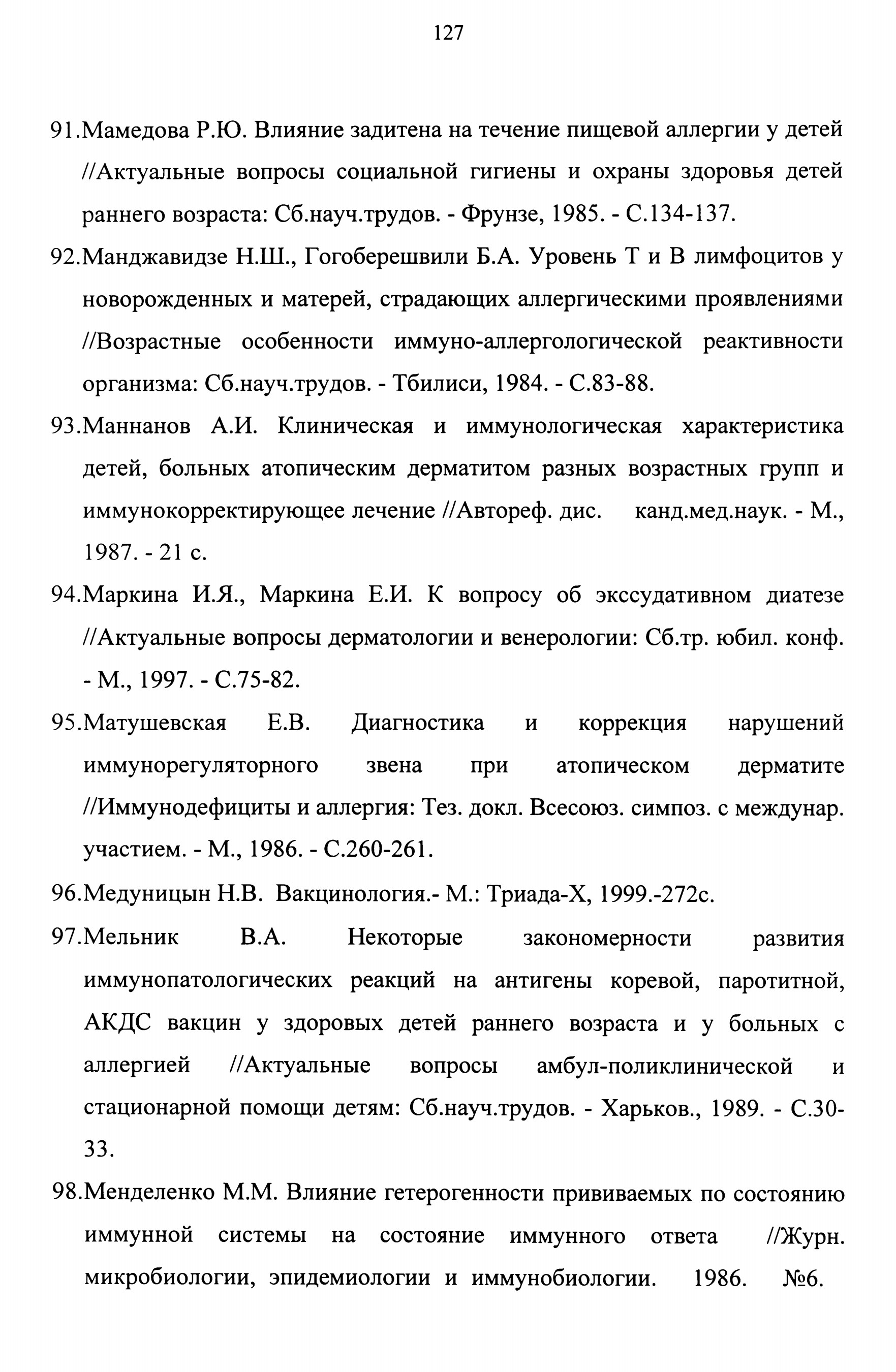 127

91.Мамедова Р.Ю. Влияние задитена на течение пищевой аллергии у детей //Актуальные вопросы социальной гигиены и охраны здоровья детей раннего возраста: Сб.науч.трудов. - Фрунзе, 1985. - С.134-137.

92.Манджавидзе Н.Ш., Гогоберешвили Б.А. Уровень Т и В лимфоцитов у новорожденных и матерей, страдающих аллергическими проявлениями //Возрастные особенности иммуно-аллергологической реактивности организма: Сб.науч.трудов. - Тбилиси, 1984. - С.83-88.

93.Маннанов А.И. Клиническая и иммунологическая характеристика детей, больных атопическим дерматитом разных возрастных групп и иммунокорректирующее лечение //Автореф. дис. канд.мед.наук. - М., 1987. - 21 с.

94.Маркина И.Я., Маркина Е.И. К вопросу об экссудативном диатезе //Актуальные вопросы дерматологии и венерологии: Сб.тр. юбил. конф. - М., 1997. - С.75-82.

95.Матушевская Е.В. Диагностика и коррекция нарушений иммунорегуляторного звена при атопическом дерматите //Иммунодефициты и аллергия: Тез. докл. Всесоюз. симпоз. с междунар. участием. - М., 1986. - С.260-261.

96.Медуницын Н.В. Вакцинология.- М.: Триада-Х, 1999.-272с.

97.Мельник В.А. Некоторые закономерности развития иммунопатологических реакций на антигены коревой, паротитной, АКДС вакцин у здоровых детей раннего возраста и у больных с аллергией //Актуальные вопросы амбул-поликлинической и стационарной помощи детям: Сб.науч.трудов. - Харьков., 1989. - С.30-33.

98.Менделенко М.М. Влияние гетерогенности прививаемых по состоянию иммунной системы на состояние иммунного ответа //Журн. микробиологии, эпидемиологии и иммунобиологии. 1986. №6.